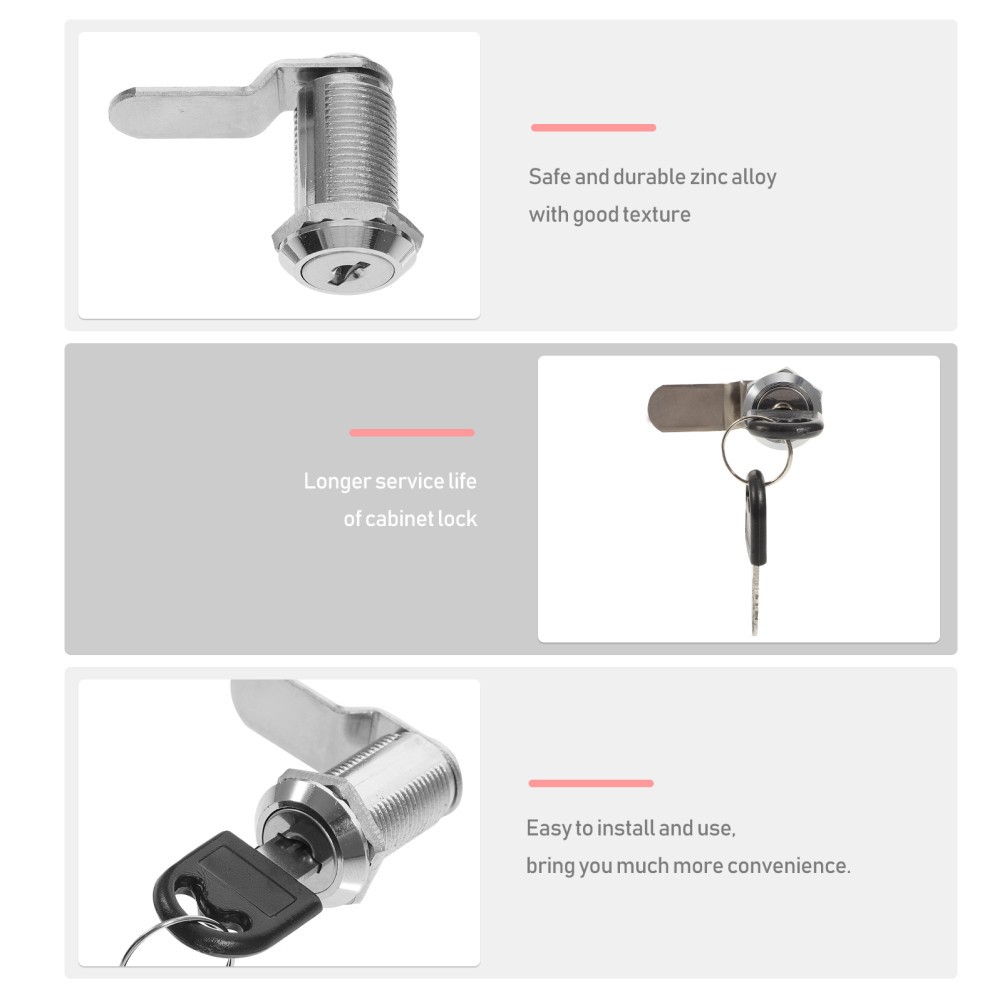 Safe and durable zinc alloy
with good texture

Longer service life
of cabinet lock

Easy to install and use,
bring you much more convenience.